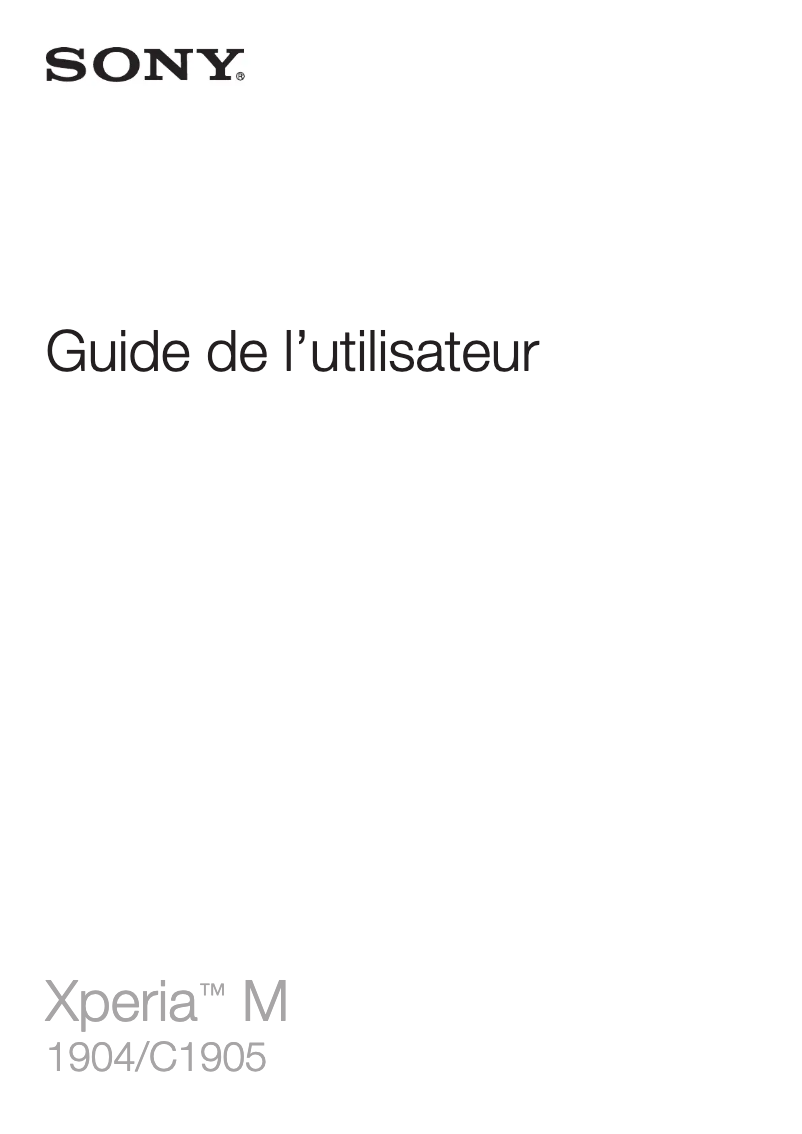 SONY®

Guide de l’utilisateur

Xperia™ M
1904/C1905